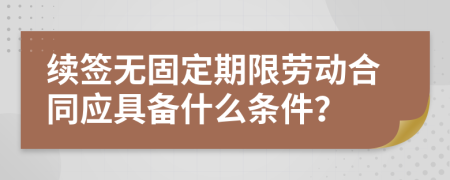 续签无固定期限劳动合同应具备什么条件?